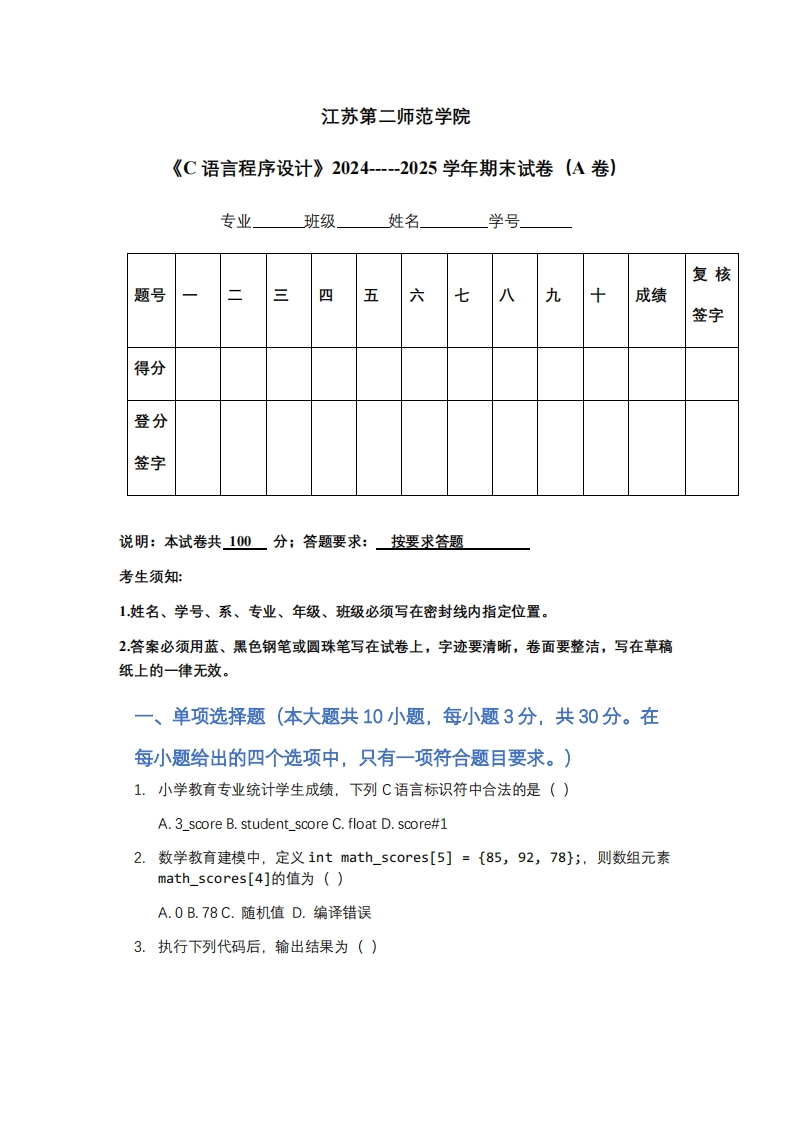 江苏第二师范学院

《C 语言程序设计》2024-----2025 学年期末试卷（A 卷）

专业______班级______姓名________学号______

| 题号 | 一 | 二 | 三 | 四 | 五 | 六 | 七 | 八 | 九 | 十 | 成绩 | 复核签字 |
|---|---|---|---|---|---|---|---|---|---|---|---|---|
| 得分 | | | | | | | | | | | | |
| 登分签字 | | | | | | | | | | | | |

说明：本试卷共 100 分；答题要求： 按要求答题

考生须知:

1.姓名、学号、系、专业、年级、班级必须写在密封线内指定位置。

2.答案必须用蓝、黑色钢笔或圆珠笔写在试卷上，字迹要清晰，卷面要整洁，写在草稿纸上的一律无效。

一、单项选择题（本大题共 10 小题，每小题 3 分，共 30 分。在每小题给出的四个选项中，只有一项符合题目要求。）

1. 小学教育专业统计学生成绩，下列 C 语言标识符中合法的是（ ）

A. 3_score B. student_score C. float D. score#1

2. 数学教育建模中，定义 int math_scores[5] = {85, 92, 78};，则数组元素 math_scores[4]的值为（ ）

A. 0 B. 78 C. 随机值 D. 编译错误

3. 执行下列代码后，输出结果为（ ）